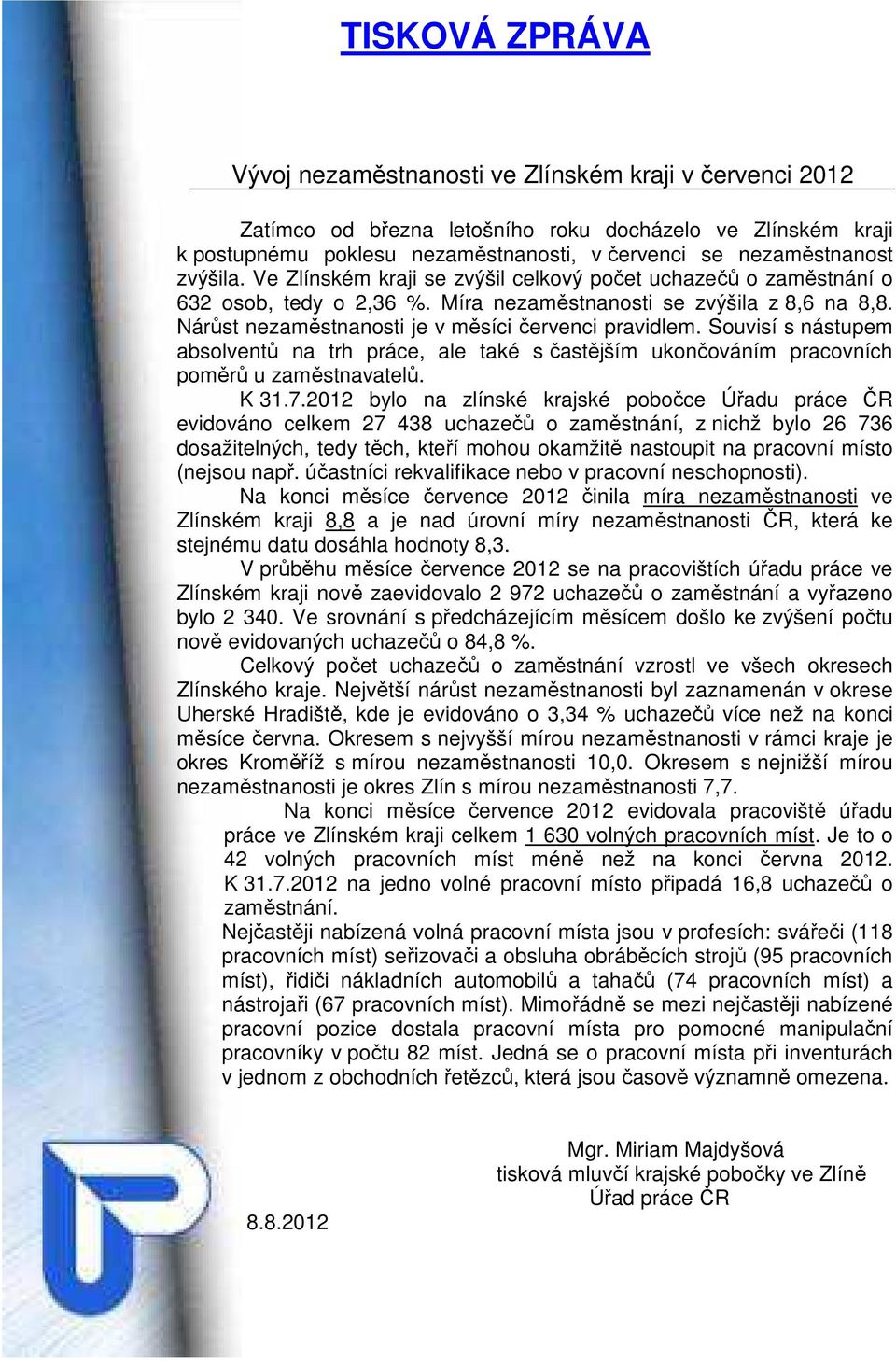 TISKOVÁ ZPRÁVA

Vývoj nezaměstnanosti ve Zlínském kraji v červenci 2012

Zatímco od března letošního roku docházelo ve Zlínském kraji k postupnému poklesu nezaměstnanosti, v červenci se nezaměstnanost zvýšila. Ve Zlínském kraji se zvýšil celkový počet uchazečů o zaměstnání o 632 osob, tedy o 2,36 %. Míra nezaměstnanosti se zvýšila z 8,6 na 8,8. Nárůst nezaměstnanosti je v měsíci červenci pravidlem. Souvisí s nástupem absolventů na trh práce, ale také s častějším ukončováním pracovních poměrů u zaměstnavatelů.

K 31.7.2012 bylo na zlínské krajské pobočce Úřadu práce ČR evidováno celkem 27 438 uchazečů o zaměstnání, z nichž bylo 26 736 dosažitelných, tedy těch, kteří mohou okamžitě nastoupit na pracovní místo (nejsou např. účastníci rekvalifikace nebo v pracovní neschopnosti).

Na konci měsíce července 2012 činila míra nezaměstnanosti ve Zlínském kraji 8,8 a je nad úrovní míry nezaměstnanosti ČR, která ke stejnému datu dosáhla hodnoty 8,3.

V průběhu měsíce července 2012 se na pracovištích úřadu práce ve Zlínském kraji nově zaevidovalo 2 972 uchazečů o zaměstnání a vyřazeno bylo 2 340. Ve srovnání s předcházejícím měsícem došlo ke zvýšení počtu nově evidovaných uchazečů o 84,8 %.

Celkový počet uchazečů o zaměstnání vzrostl ve všech okresech Zlínského kraje. Největší nárůst nezaměstnanosti byl zaznamenán v okrese Uherské Hradiště, kde je evidováno o 3,34 % uchazečů více než na konci měsíce června. Okresem s nejvyšší mírou nezaměstnanosti v rámci kraje je okres Kroměříž s mírou nezaměstnanosti 10,0. Okresem s nejnižší mírou nezaměstnanosti je okres Zlín s mírou nezaměstnanosti 7,7.

Na konci měsíce července 2012 evidovala pracoviště úřadu práce ve Zlínském kraji celkem 1 630 volných pracovních míst. Je to o 42 volných pracovních míst méně než na konci června 2012. K 31.7.2012 na jedno volné pracovní místo připadá 16,8 uchazečů o zaměstnání.

Nejčastěji nabízená volná pracovní místa jsou v profesích: svářeči (118 pracovních míst) seřizovači a obsluha obráběcích strojů (95 pracovních míst), řidiči nákladních automobilů a tahačů (74 pracovních míst) a nástrojaři (67 pracovních míst). Mimořádně se mezi nejčastěji nabízené pracovní pozice dostala pracovní místa pro pomocné manipulační pracovníky v počtu 82 míst. Jedná se o pracovní místa při inventurách v jednom z obchodních řetězců, která jsou časově významně omezena.

Mgr. Miriam Majdyšová
tisková mluvčí krajské pobočky ve Zlíně
Úřad práce ČR

8.8.2012